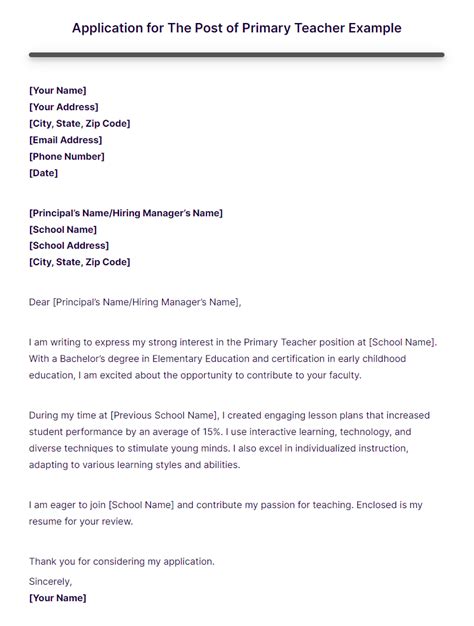 Application for The Post of Primary Teacher Example

[Your Name]
[Your Address]
[City, State, Zip Code]
[Email Address]
[Phone Number]
[Date]

[Principal's Name/Hiring Manager's Name]
[School Name]
[School Address]
[City, State, Zip Code]

Dear [Principal's Name/Hiring Manager's Name],

I am writing to express my strong interest in the Primary Teacher position at [School Name]. With a Bachelor's degree in Elementary Education and certification in early childhood education, I am excited about the opportunity to contribute to your faculty.

During my time at [Previous School Name], I created engaging lesson plans that increased student performance by an average of 15%. I use interactive learning, technology, and diverse techniques to stimulate young minds. I also excel in individualized instruction, adapting to various learning styles and abilities.

I am eager to join [School Name] and contribute my passion for teaching. Enclosed is my resume for your review.

Thank you for considering my application.
Sincerely,
[Your Name]